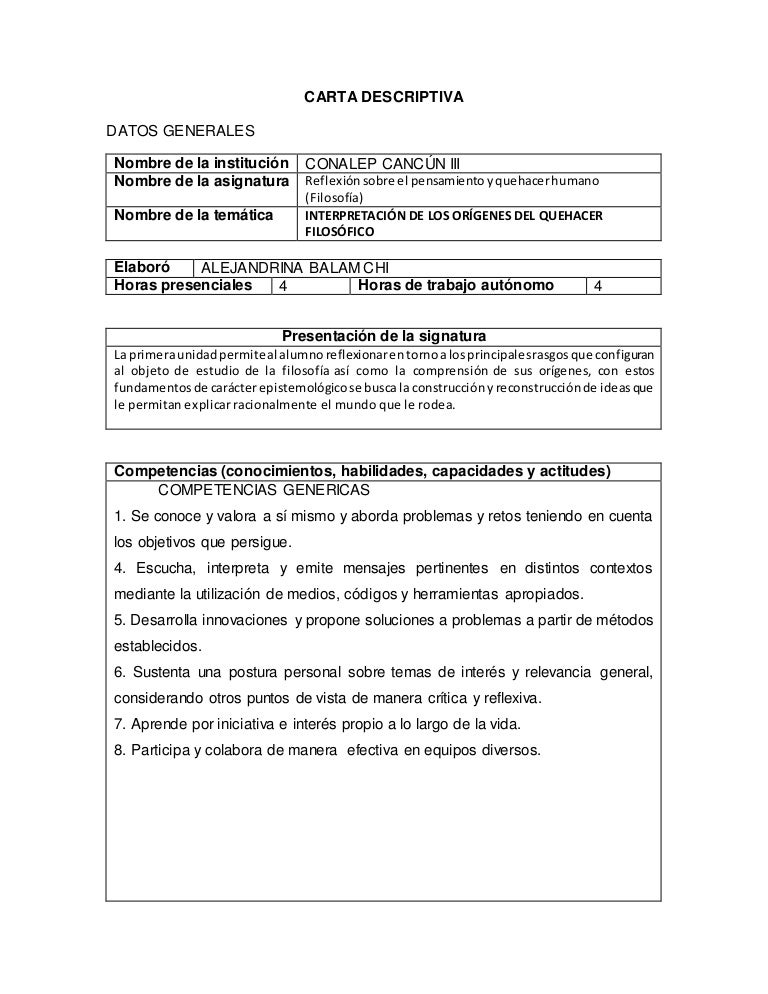 CARTA DESCRIPTIVA

DATOS GENERALES

| Nombre de la institución | CONALEP CANCÚN III |
|---|---|
| Nombre de la asignatura | Reflexión sobre el pensamiento y quehacer humano (Filosofía) |
| Nombre de la temática | INTERPRETACIÓN DE LOS ORÍGENES DEL QUEHACER FILOSÓFICO |

| Elaboró | ALEJANDRINA BALAM CHI | | |
|---|---|---|---|
| Horas presenciales | 4 | Horas de trabajo autónomo | 4 |

| Presentación de la signatura |
|---|
| La primera unidad permite al alumno reflexionar en torno a los principales rasgos que configuran al objeto de estudio de la filosofía así como la comprensión de sus orígenes, con estos fundamentos de carácter epistemológico se busca la construcción y reconstrucción de ideas que le permitan explicar racionalmente el mundo que le rodea. |

Competencias (conocimientos, habilidades, capacidades y actitudes)
COMPETENCIAS GENERICAS
1. Se conoce y valora a sí mismo y aborda problemas y retos teniendo en cuenta los objetivos que persigue.
4. Escucha, interpreta y emite mensajes pertinentes en distintos contextos mediante la utilización de medios, códigos y herramientas apropiados.
5. Desarrolla innovaciones y propone soluciones a problemas a partir de métodos establecidos.
6. Sustenta una postura personal sobre temas de interés y relevancia general, considerando otros puntos de vista de manera crítica y reflexiva.
7. Aprende por iniciativa e interés propio a lo largo de la vida.
8. Participa y colabora de manera efectiva en equipos diversos.